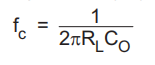 $f_c = \frac{1}{2\pi R_L C_O}$